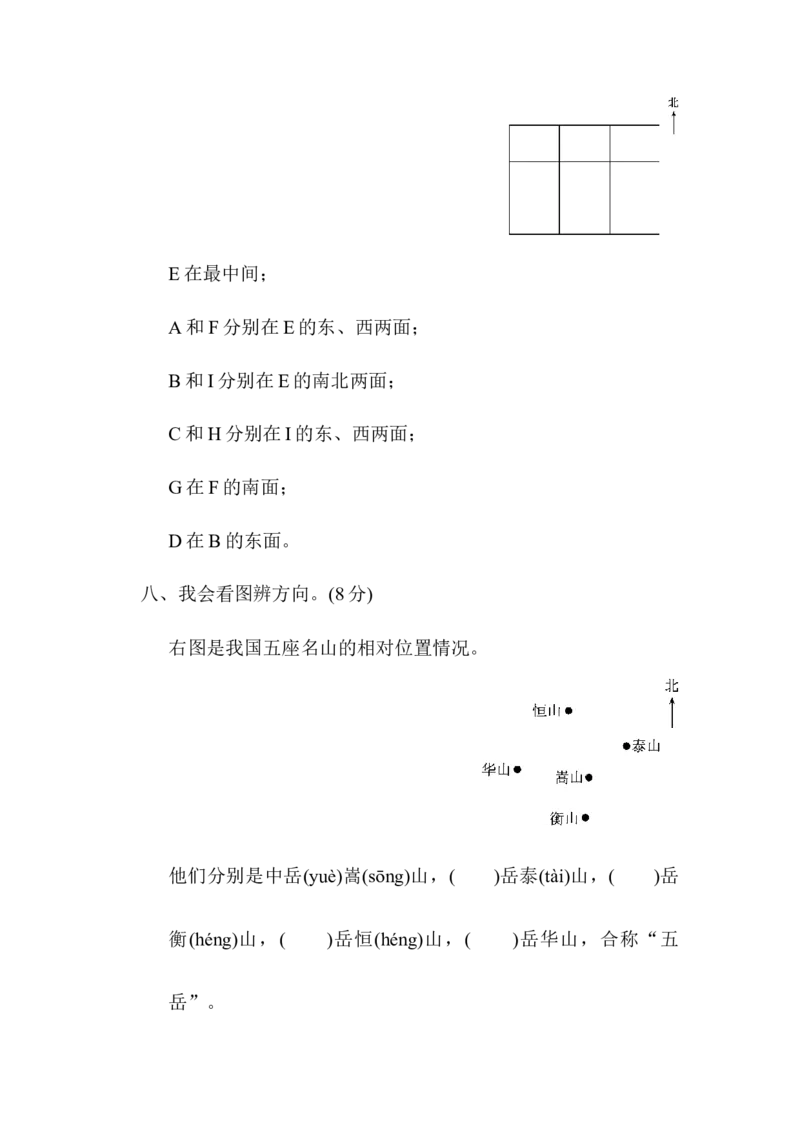 北

E 在最中间；

A 和 F 分别在 E 的东、西两面；

B 和 I 分别在 E 的南北两面；

C 和 H 分别在 I 的东、西两面；

G 在 F 的南面；

D 在 B 的东面。

八、我会看图辨方向。(8 分)

右图是我国五座名山的相对位置情况。

北

恒山

泰山

华山

嵩山

衡山

他们分别是中岳(yuè)嵩(sōng)山，(　　)岳泰(tài)山，(　　)岳衡(héng)山，(　　)岳恒(héng)山，(　　)岳华山，合称“五岳”。